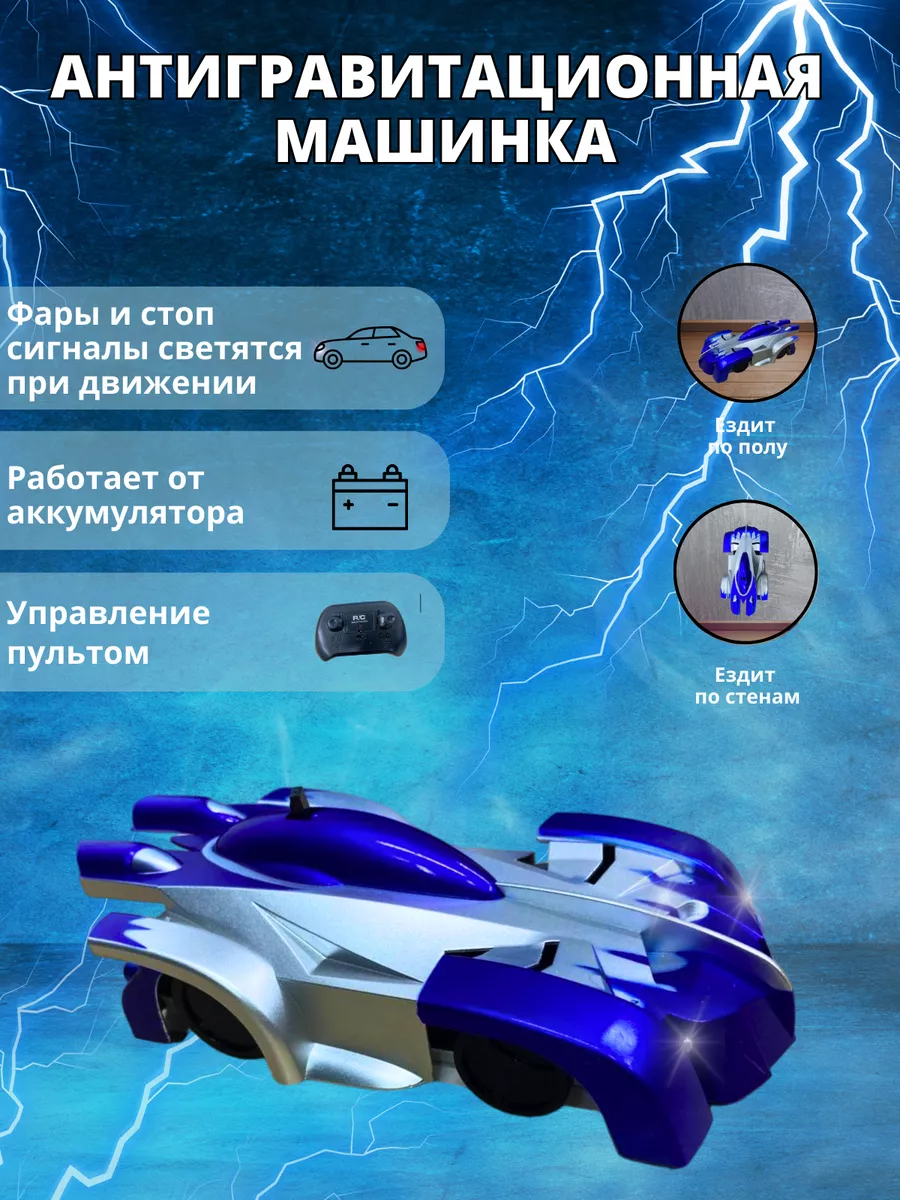 АНТИГРАВИТАЦИОННАЯ МАШИНКА

Фары и стоп сигналы светятся при движении

Работает от аккумулятора

Управление пультом

R.C

Ездит по полу

Ездит по стенам